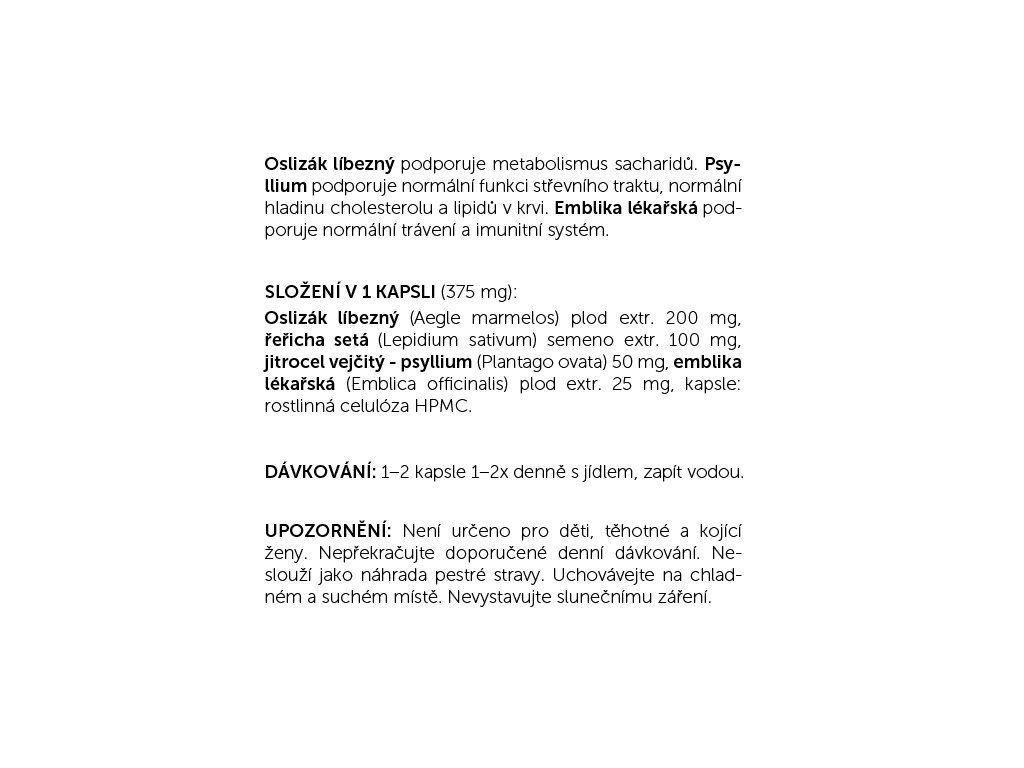 Oslizák líbezný podporuje metabolismus sacharidů. Psyllium podporuje normální funkci střevního traktu, normální hladinu cholesterolu a lipidů v krvi. Emblika lékařská podporuje normální trávení a imunitní systém.

SLOŽENÍ V 1 KAPSLI (375 mg):
Oslizák líbezný (Aegle marmelos) plod extr. 200 mg, řeřicha setá (Lepidium sativum) semeno extr. 100 mg, jitrocel vejčitý - psyllium (Plantago ovata) 50 mg, emblika lékařská (Emblica officinalis) plod extr. 25 mg, kapsle: rostlinná celulóza HPMC.

DÁVKOVÁNÍ: 1–2 kapsle 1–2x denně s jídlem, zapít vodou.

UPOZORNĚNÍ: Není určeno pro děti, těhotné a kojící ženy. Nepřekračujte doporučené denní dávkování. Neslouží jako náhrada pestré stravy. Uchovávejte na chladném a suchém místě. Nevystavujte slunečnímu záření.